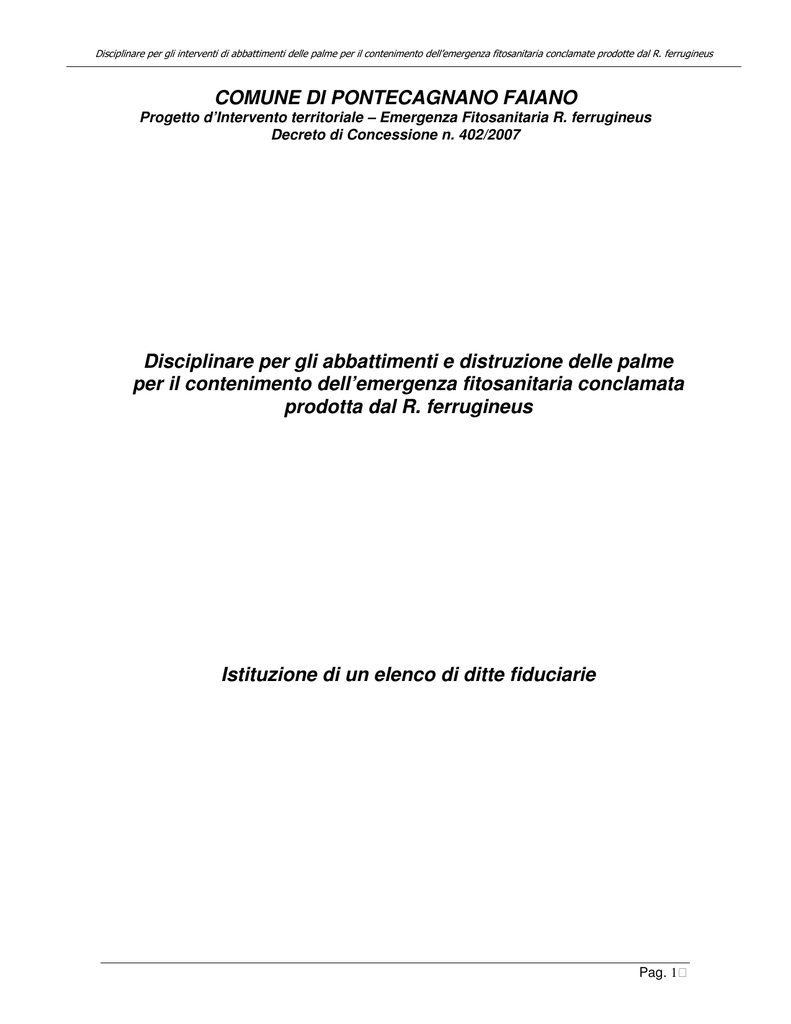 Disciplinare per gli interventi di abbattimenti delle palme per il contenimento dell'emergenza fitosanitaria conclamate prodotte dal R. ferrugineus

COMUNE DI PONTECAGNANO FAIANO
Progetto d'Intervento territoriale – Emergenza Fitosanitaria R. ferrugineus
Decreto di Concessione n. 402/2007

Disciplinare per gli abbattimenti e distruzione delle palme per il contenimento dell'emergenza fitosanitaria conclamata prodotta dal R. ferrugineus

Istituzione di un elenco di ditte fiduciarie

Pag. 1